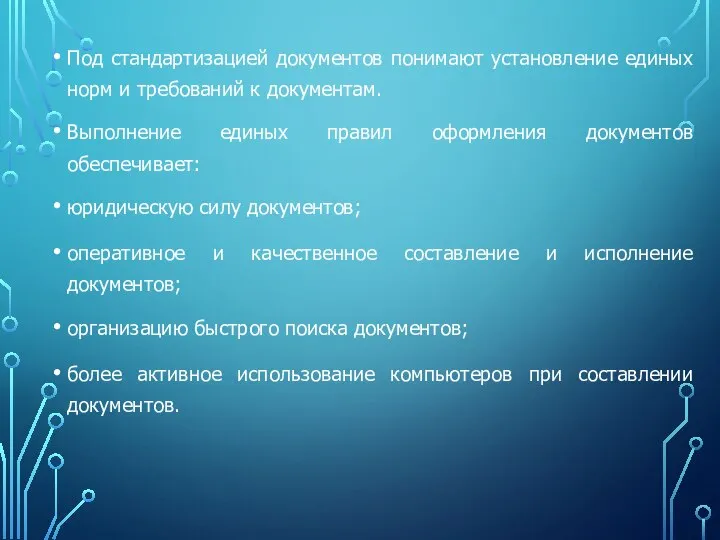 • Под стандартизацией документов понимают установление единых норм и требований к документам.

• Выполнение единых правил оформления документов обеспечивает:

• юридическую силу документов;

• оперативное и качественное составление и исполнение документов;

• организацию быстрого поиска документов;

• более активное использование компьютеров при составлении документов.